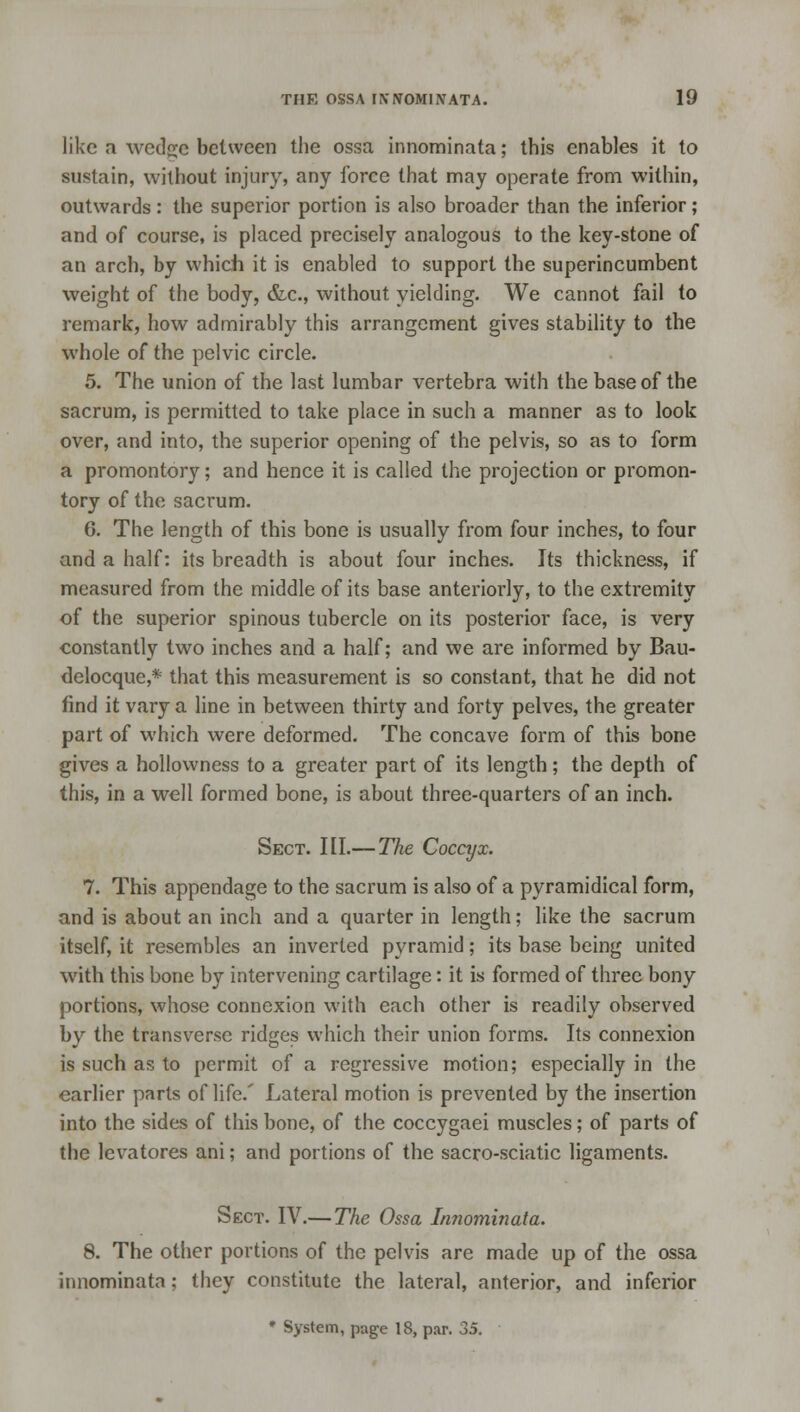 THE OSSA INNOMINATA. 19

like a wedge between the ossa innominata; this enables it to sustain, without injury, any force that may operate from within, outwards: the superior portion is also broader than the inferior; and of course, is placed precisely analogous to the key-stone of an arch, by which it is enabled to support the superincumbent weight of the body, &c., without yielding. We cannot fail to remark, how admirably this arrangement gives stability to the whole of the pelvic circle.

5. The union of the last lumbar vertebra with the base of the sacrum, is permitted to take place in such a manner as to look over, and into, the superior opening of the pelvis, so as to form a promontory; and hence it is called the projection or promontory of the sacrum.

6. The length of this bone is usually from four inches, to four and a half: its breadth is about four inches. Its thickness, if measured from the middle of its base anteriorly, to the extremity of the superior spinous tubercle on its posterior face, is very constantly two inches and a half; and we are informed by Baudelocque,* that this measurement is so constant, that he did not find it vary a line in between thirty and forty pelves, the greater part of which were deformed. The concave form of this bone gives a hollowness to a greater part of its length; the depth of this, in a well formed bone, is about three-quarters of an inch.

Sect. III.—The Coccyx.

7. This appendage to the sacrum is also of a pyramidical form, and is about an inch and a quarter in length; like the sacrum itself, it resembles an inverted pyramid; its base being united with this bone by intervening cartilage: it is formed of three bony portions, whose connexion with each other is readily observed by the transverse ridges which their union forms. Its connexion is such as to permit of a regressive motion; especially in the earlier parts of life. Lateral motion is prevented by the insertion into the sides of this bone, of the coccygaei muscles; of parts of the levatores ani; and portions of the sacro-sciatic ligaments.

Sect. IV.—The Ossa Innominata.

8. The other portions of the pelvis are made up of the ossa innominata; they constitute the lateral, anterior, and inferior

* System, page 18, par. 35.